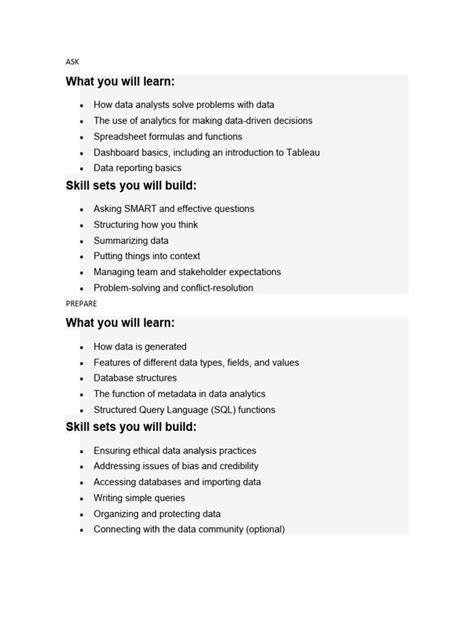 ASK

What you will learn:

- How data analysts solve problems with data
- The use of analytics for making data-driven decisions
- Spreadsheet formulas and functions
- Dashboard basics, including an introduction to Tableau
- Data reporting basics

Skill sets you will build:

- Asking SMART and effective questions
- Structuring how you think
- Summarizing data
- Putting things into context
- Managing team and stakeholder expectations
- Problem-solving and conflict-resolution

PREPARE

What you will learn:

- How data is generated
- Features of different data types, fields, and values
- Database structures
- The function of metadata in data analytics
- Structured Query Language (SQL) functions

Skill sets you will build:

- Ensuring ethical data analysis practices
- Addressing issues of bias and credibility
- Accessing databases and importing data
- Writing simple queries
- Organizing and protecting data
- Connecting with the data community (optional)